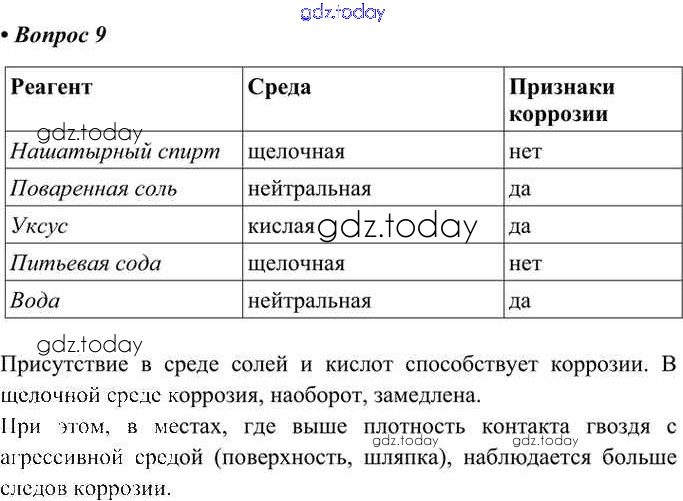 gdz.today

• Вопрос 9

| Реагент | Среда | Признаки коррозии |
|---|---|---|
| Нашатырный спирт | щелочная | нет |
| Поваренная соль | нейтральная | да |
| Уксус | кислая | да |
| Питьевая сода | щелочная | нет |
| Вода | нейтральная | да |

gdz.today

gdz.today

gdz.today

Присутствие в среде солей и кислот способствует коррозии. В щелочной среде коррозия, наоборот, замедлена.

При этом, в местах, где выше плотность контакта гвоздя с агрессивной средой (поверхность, шляпка), наблюдается больше следов коррозии.

gdz.today gdz.today